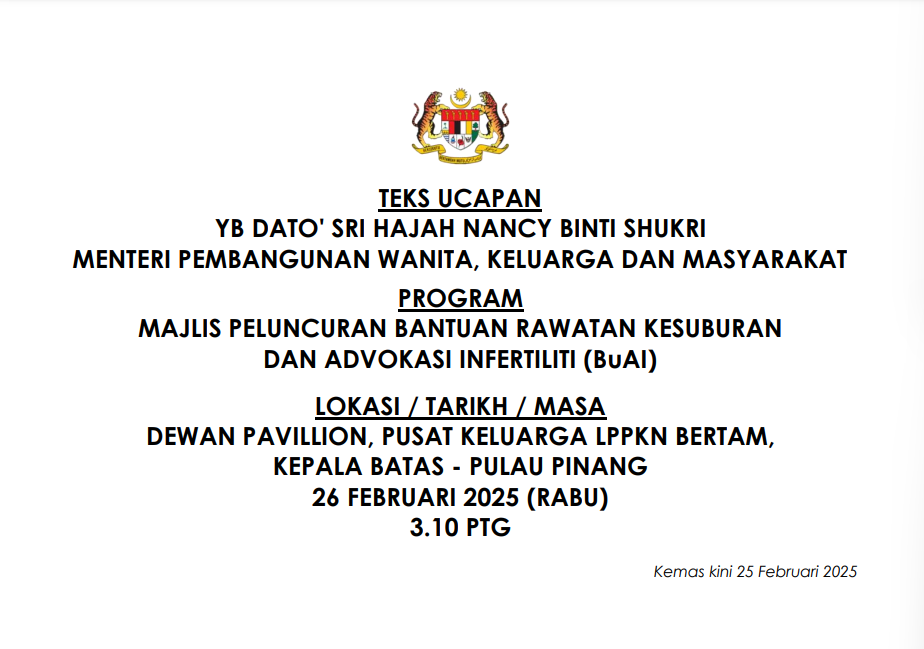 TEKS UCAPAN
YB DATO' SRI HAJAH NANCY BINTI SHUKRI
MENTERI PEMBANGUNAN WANITA, KELUARGA DAN MASYARAKAT

PROGRAM
MAJLIS PELUNCURAN BANTUAN RAWATAN KESUBURAN DAN ADVOKASI INFERTILITI (BuAI)

LOKASI / TARIKH / MASA
DEWAN PAVILLION, PUSAT KELUARGA LPPKN BERTAM, KEPALA BATAS - PULAU PINANG
26 FEBRUARI 2025 (RABU)
3.10 PTG

Kemas kini 25 Februari 2025